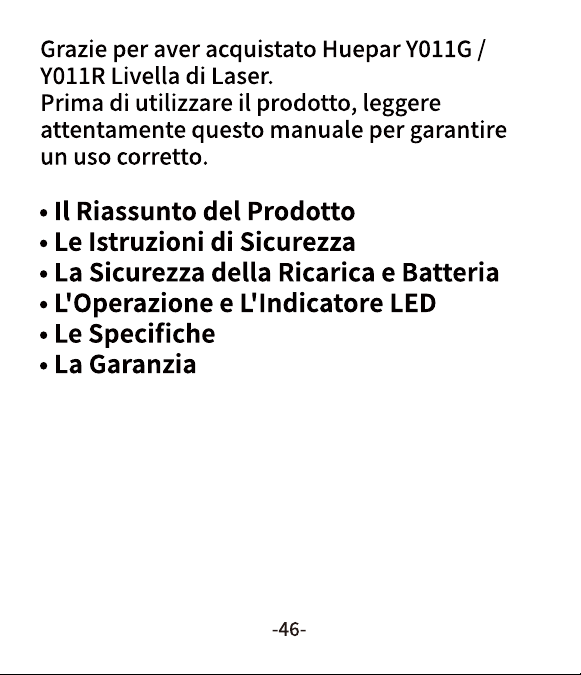 Grazie per aver acquistato Huepar Y011G / Y011R Livella di Laser.
Prima di utilizzare il prodotto, leggere attentamente questo manuale per garantire un uso corretto.

• Il Riassunto del Prodotto
• Le Istruzioni di Sicurezza
• La Sicurezza della Ricarica e Batteria
• L'Operazione e L'Indicatore LED
• Le Specifiche
• La Garanzia

-46-